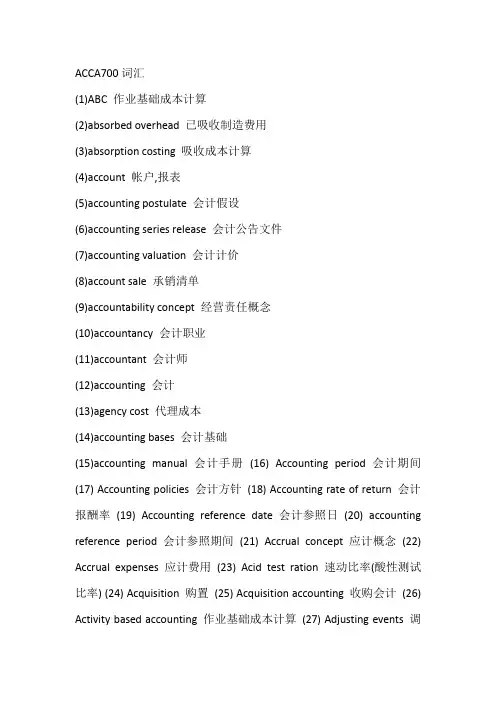 ACCA700 词汇

(1)ABC 作业基础成本计算

(2)absorbed overhead 已吸收制造费用

(3)absorption costing 吸收成本计算

(4)account 帐户,报表

(5)accounting postulate 会计假设

(6)accounting series release 会计公告文件

(7)accounting valuation 会计计价

(8)account sale 承销清单

(9)accountability concept 经营责任概念

(10)accountancy 会计职业

(11)accountant 会计师

(12)accounting 会计

(13)agency cost 代理成本

(14)accounting bases 会计基础

(15)accounting manual 会计手册 (16) Accounting period 会计期间 (17) Accounting policies 会计方针 (18) Accounting rate of return 会计报酬率 (19) Accounting reference date 会计参照日 (20) accounting reference period 会计参照期间 (21) Accrual concept 应计概念 (22) Accrual expenses 应计费用 (23) Acid test ration 速动比率(酸性测试比率) (24) Acquisition 购置 (25) Acquisition accounting 收购会计 (26) Activity based accounting 作业基础成本计算 (27) Adjusting events 调